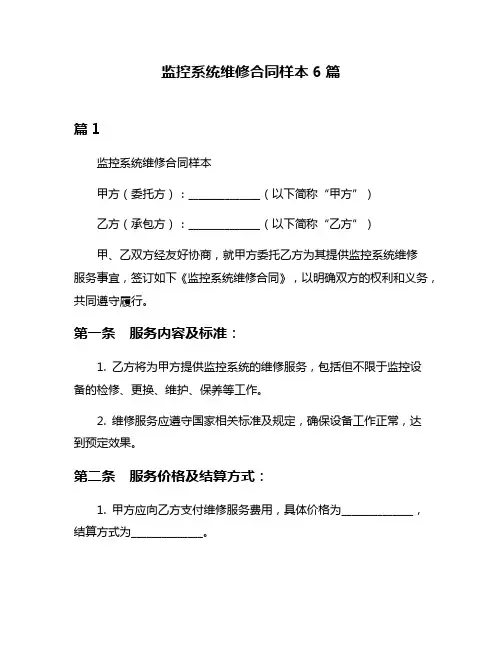 监控系统维修合同样本 6 篇

篇 1

监控系统维修合同样本

甲方（委托方）：______________（以下简称“甲方”）

乙方（承包方）：______________（以下简称“乙方”）

甲、乙双方经友好协商，就甲方委托乙方为其提供监控系统维修服务事宜，签订如下《监控系统维修合同》，以明确双方的权利和义务，共同遵守履行。

第一条　服务内容及标准：

1. 乙方将为甲方提供监控系统的维修服务，包括但不限于监控设备的检修、更换、维护、保养等工作。

2. 维修服务应遵守国家相关标准及规定，确保设备工作正常，达到预定效果。

第二条　服务价格及结算方式：

1. 甲方应向乙方支付维修服务费用，具体价格为______________，结算方式为______________。